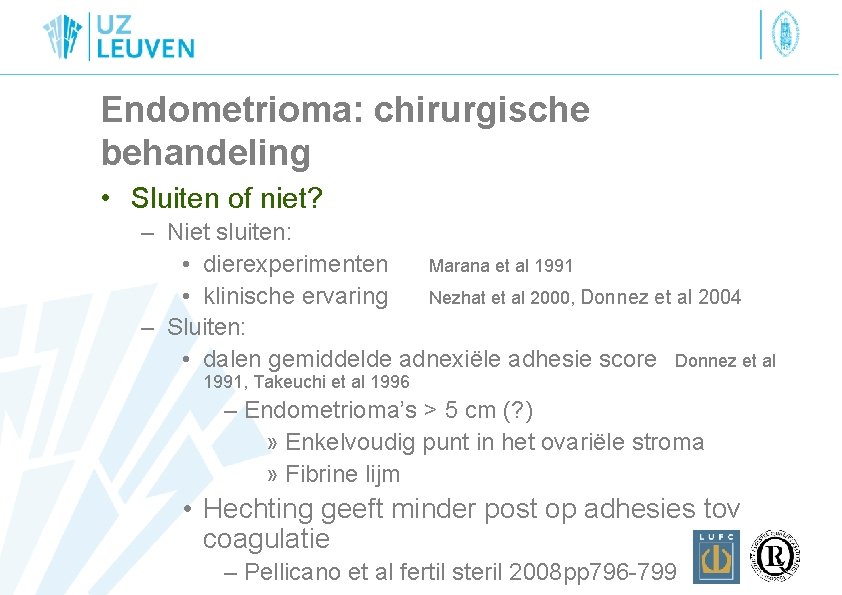 UZ LEUVEN

Endometrioma: chirurgische behandeling

• Sluiten of niet?
– Niet sluiten:
• dierexperimenten Marana et al 1991
• klinische ervaring Nezhat et al 2000, Donnez et al 2004
– Sluiten:
• dalen gemiddelde adnexiële adhesie score Donnez et al 1991, Takeuchi et al 1996
– Endometrioma's > 5 cm (?)
» Enkelvoudig punt in het ovariële stroma
» Fibrine lijm
• Hechting geeft minder post op adhesies tov coagulatie
– Pellicano et al fertil steril 2008pp796-799

LUFC

R